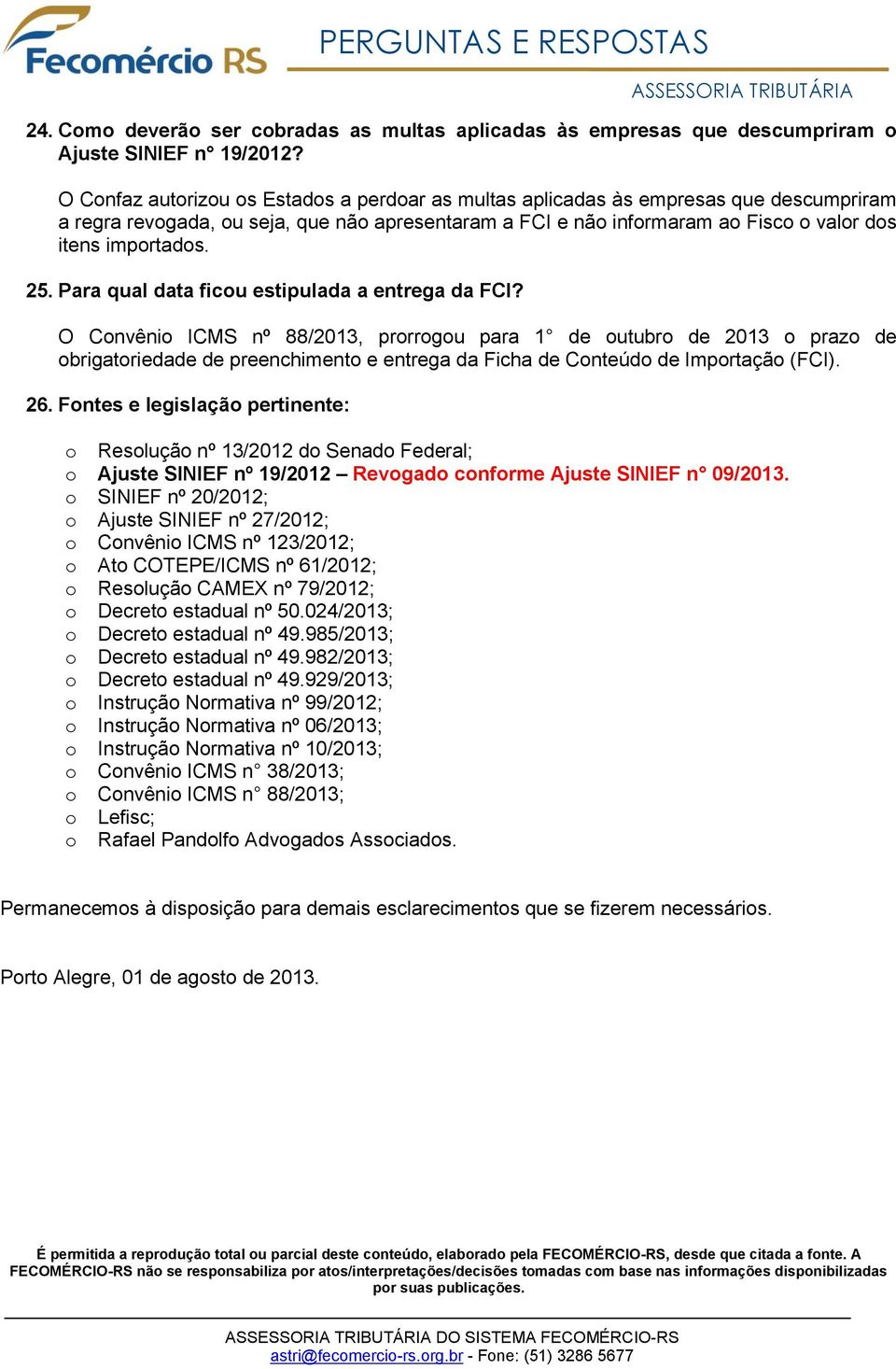 Fecomércio RS

PERGUNTAS E RESPOSTAS

ASSESSORIA TRIBUTÁRIA

24. Como deverão ser cobradas as multas aplicadas às empresas que descumpriram o Ajuste SINIEF n° 19/2012?

O Confaz autorizou os Estados a perdoar as multas aplicadas às empresas que descumpriram a regra revogada, ou seja, que não apresentaram a FCI e não informaram ao Fisco o valor dos itens importados.

25. Para qual data ficou estipulada a entrega da FCI?

O Convênio ICMS nº 88/2013, prorrogou para 1° de outubro de 2013 o prazo de obrigatoriedade de preenchimento e entrega da Ficha de Conteúdo de Importação (FCI).

26. Fontes e legislação pertinente:

o Resolução nº 13/2012 do Senado Federal;
o Ajuste SINIEF nº 19/2012 – Revogado conforme Ajuste SINIEF n° 09/2013.
o SINIEF nº 20/2012;
o Ajuste SINIEF nº 27/2012;
o Convênio ICMS nº 123/2012;
o Ato COTEPE/ICMS nº 61/2012;
o Resolução CAMEX nº 79/2012;
o Decreto estadual nº 50.024/2013;
o Decreto estadual nº 49.985/2013;
o Decreto estadual nº 49.982/2013;
o Decreto estadual nº 49.929/2013;
o Instrução Normativa nº 99/2012;
o Instrução Normativa nº 06/2013;
o Instrução Normativa nº 10/2013;
o Convênio ICMS n° 38/2013;
o Convênio ICMS n° 88/2013;
o Lefisc;
o Rafael Pandolfo Advogados Associados.

Permanecemos à disposição para demais esclarecimentos que se fizerem necessários.

Porto Alegre, 01 de agosto de 2013.

É permitida a reprodução total ou parcial deste conteúdo, elaborado pela FECOMÉRCIO-RS, desde que citada a fonte. A FECOMÉRCIO-RS não se responsabiliza por atos/interpretações/decisões tomadas com base nas informações disponibilizadas por suas publicações.

ASSESSORIA TRIBUTÁRIA DO SISTEMA FECOMÉRCIO-RS
astri@fecomercio-rs.org.br - Fone: (51) 3286 5677